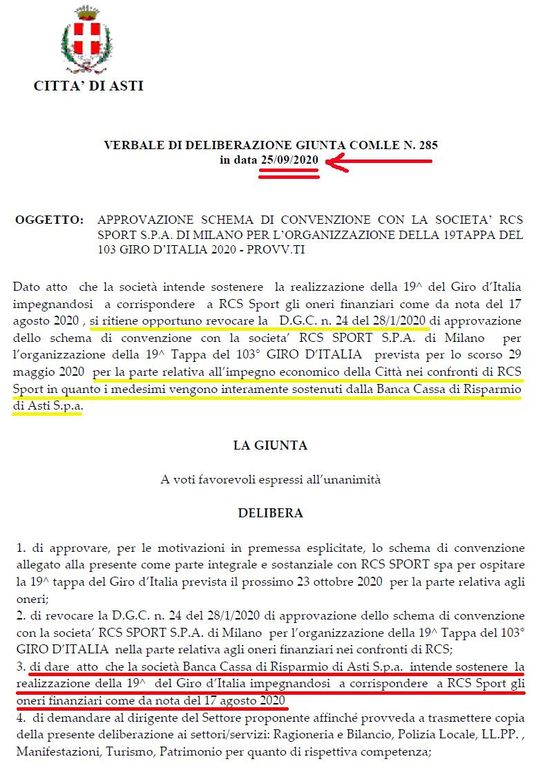 CITTA' DI ASTI

VERBALE DI DELIBERAZIONE GIUNTA COM.LE N. 285
in data 25/09/2020

OGGETTO: APPROVAZIONE SCHEMA DI CONVENZIONE CON LA SOCIETA' RCS SPORT S.P.A. DI MILANO PER L'ORGANIZZAZIONE DELLA 19TAPPA DEL 103 GIRO D'ITALIA 2020 - PROVV.TI

Dato atto che la società intende sostenere la realizzazione della 19^ del Giro d'Italia impegnandosi a corrispondere a RCS Sport gli oneri finanziari come da nota del 17 agosto 2020 , si ritiene opportuno revocare la D.G.C. n. 24 del 28/1/2020 di approvazione dello schema di convenzione con la societa' RCS SPORT S.P.A. di Milano per l'organizzazione della 19^ Tappa del 103° GIRO D'ITALIA prevista per lo scorso 29 maggio 2020 per la parte relativa all'impegno economico della Città nei confronti di RCS Sport in quanto i medesimi vengono interamente sostenuti dalla Banca Cassa di Risparmio di Asti S.p.a.

LA GIUNTA

A voti favorevoli espressi all'unanimità

DELIBERA

1. di approvare, per le motivazioni in premessa esplicitate, lo schema di convenzione allegato alla presente come parte integrale e sostanziale con RCS SPORT spa per ospitare la 19^ tappa del Giro d'Italia prevista il prossimo 23 ottobre 2020 per la parte relativa agli oneri;
2. di revocare la D.G.C. n. 24 del 28/1/2020 di approvazione dello schema di convenzione con la societa' RCS SPORT S.P.A. di Milano per l'organizzazione della 19^ Tappa del 103° GIRO D'ITALIA nella parte relativa agli oneri finanziari nei confronti di RCS;
3. di dare atto che la società Banca Cassa di Risparmio di Asti S.p.a. intende sostenere la realizzazione della 19^ del Giro d'Italia impegnandosi a corrispondere a RCS Sport gli oneri finanziari come da nota del 17 agosto 2020
4. di demandare al dirigente del Settore proponente affinché provveda a trasmettere copia della presente deliberazione ai settori/servizi: Ragioneria e Bilancio, Polizia Locale, LL.PP. , Manifestazioni, Turismo, Patrimonio per quanto di rispettiva competenza;